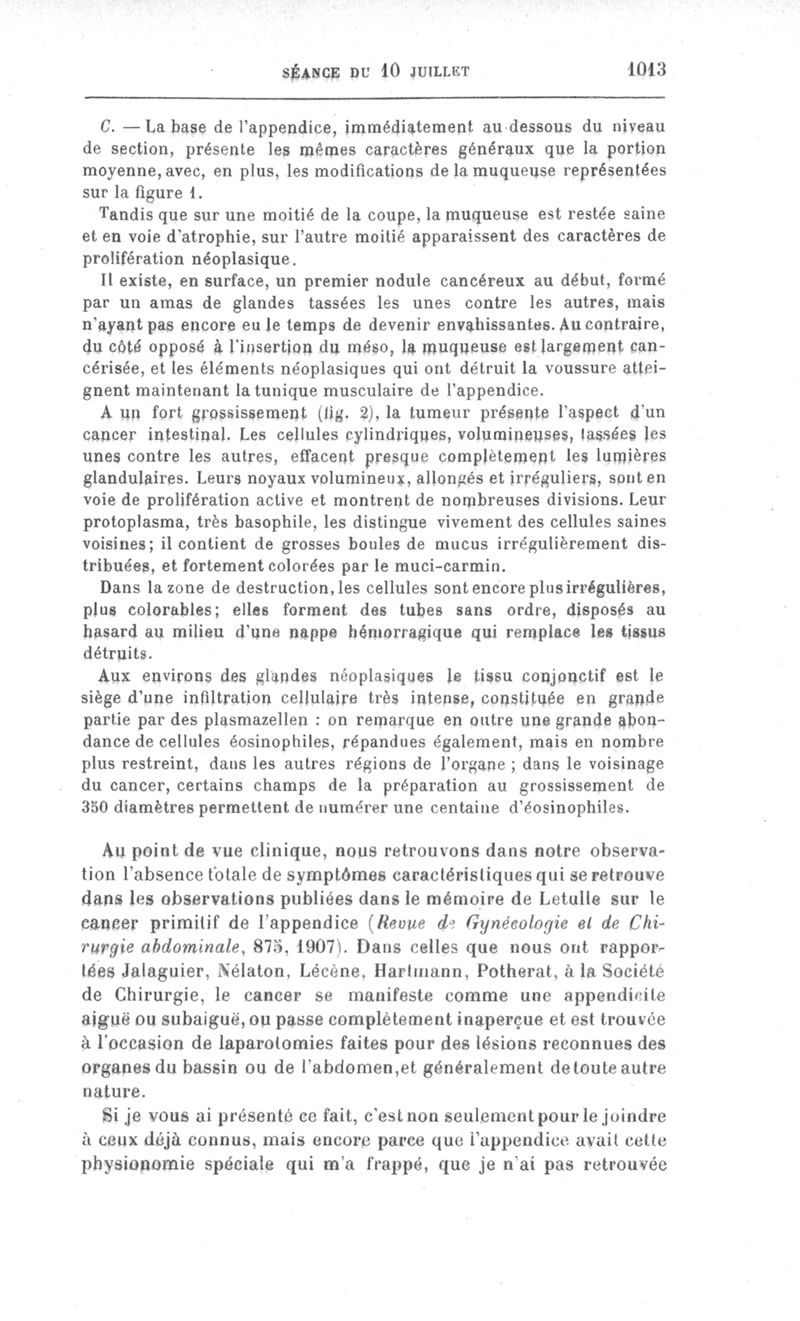 SÉANCE DU 10 JUILLET 1013

C. — La base de l'appendice, immédiatement au-dessous du niveau de section, présente les mêmes caractères généraux que la portion moyenne, avec, en plus, les modifications de la muqueuse représentées sur la figure 1.

Tandis que sur une moitié de la coupe, la muqueuse est restée saine et en voie d'atrophie, sur l'autre moitié apparaissent des caractères de prolifération néoplasique.

Il existe, en surface, un premier nodule cancéreux au début, formé par un amas de glandes tassées les unes contre les autres, mais n'ayant pas encore eu le temps de devenir envahissantes. Au contraire, du côté opposé à l'insertion du méso, la muqueuse est largement cancérisée, et les éléments néoplasiques qui ont détruit la voussure atteignent maintenant la tunique musculaire de l'appendice.

A un fort grossissement (fig. 2), la tumeur présente l'aspect d'un cancer intestinal. Les cellules cylindriques, volumineuses, tassées les unes contre les autres, effacent presque complètement les lumières glandulaires. Leurs noyaux volumineux, allongés et irréguliers, sont en voie de prolifération active et montrent de nombreuses divisions. Leur protoplasma, très basophile, les distingue vivement des cellules saines voisines; il contient de grosses boules de mucus irrégulièrement distribuées, et fortement colorées par le muci-carmin.

Dans la zone de destruction, les cellules sont encore plus irrégulières, plus colorables; elles forment des tubes sans ordre, disposés au hasard au milieu d'une nappe hémorragique qui remplace les tissus détruits.

Aux environs des glandes néoplasiques le tissu conjonctif est le siège d'une infiltration cellulaire très intense, constituée en grande partie par des plasmazellen : on remarque en outre une grande abondance de cellules éosinophiles, répandues également, mais en nombre plus restreint, dans les autres régions de l'organe ; dans le voisinage du cancer, certains champs de la préparation au grossissement de 350 diamètres permettent de numérer une centaine d'éosinophiles.

Au point de vue clinique, nous retrouvons dans notre observation l'absence totale de symptômes caractéristiques qui se retrouve dans les observations publiées dans le mémoire de Letulle sur le cancer primitif de l'appendice (Revue de Gynécologie et de Chirurgie abdominale, 875, 1907). Dans celles que nous ont rapportées Jalaguier, Nélaton, Lécène, Hartmann, Potherat, à la Société de Chirurgie, le cancer se manifeste comme une appendicite aiguë ou subaiguë, ou passe complètement inaperçue et est trouvée à l'occasion de laparotomies faites pour des lésions reconnues des organes du bassin ou de l'abdomen, et généralement de toute autre nature.

Si je vous ai présenté ce fait, c'est non seulement pour le joindre à ceux déjà connus, mais encore parce que l'appendice avait cette physionomie spéciale qui m'a frappé, que je n'ai pas retrouvée